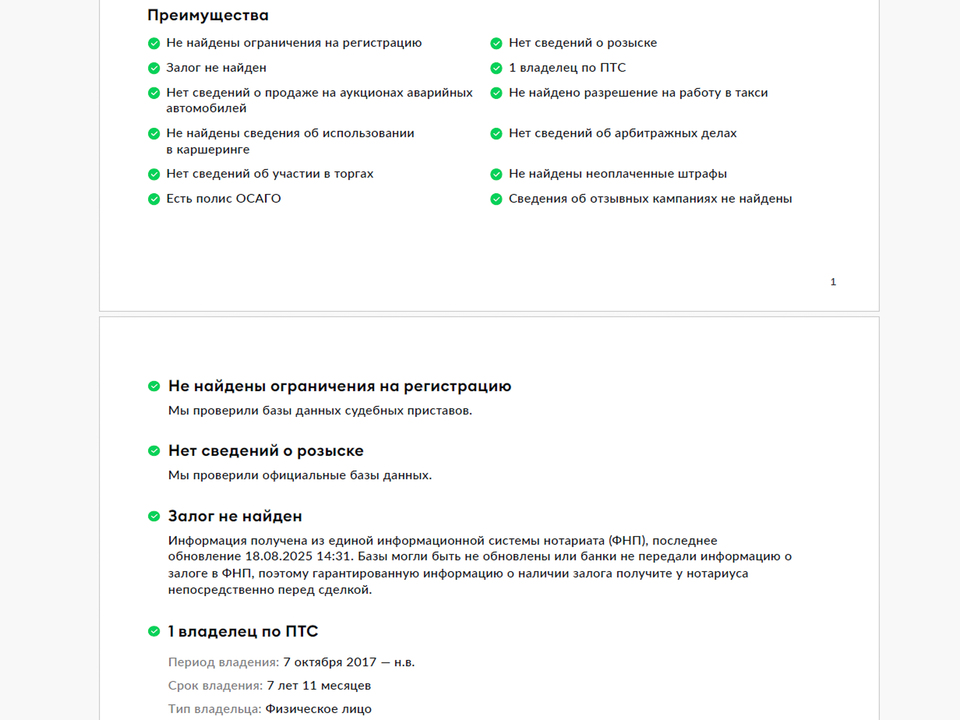 Преимущества

Не найдены ограничения на регистрацию

Залог не найден

Нет сведений о продаже на аукционах аварийных автомобилей

Не найдены сведения об использовании в каршеринге

Нет сведений об участии в торгах

Есть полис ОСАГО

Нет сведений о розыске

1 владелец по ПТС

Не найдено разрешение на работу в такси

Нет сведений об арбитражных делах

Не найдены неоплаченные штрафы

Сведения об отзывных кампаниях не найдены

1

Не найдены ограничения на регистрацию

Мы проверили базы данных судебных приставов.

Нет сведений о розыске

Мы проверили официальные базы данных.

Залог не найден

Информация получена из единой информационной системы нотариата (ФНП), последнее обновление 18.08.2025 14:31. Базы могли быть не обновлены или банки не передали информацию о залоге в ФНП, поэтому гарантированную информацию о наличии залога получите у нотариуса непосредственно перед сделкой.

1 владелец по ПТС

Период владения: 7 октября 2017 — н.в.

Срок владения: 7 лет 11 месяцев

Тип владельца: Физическое лицо